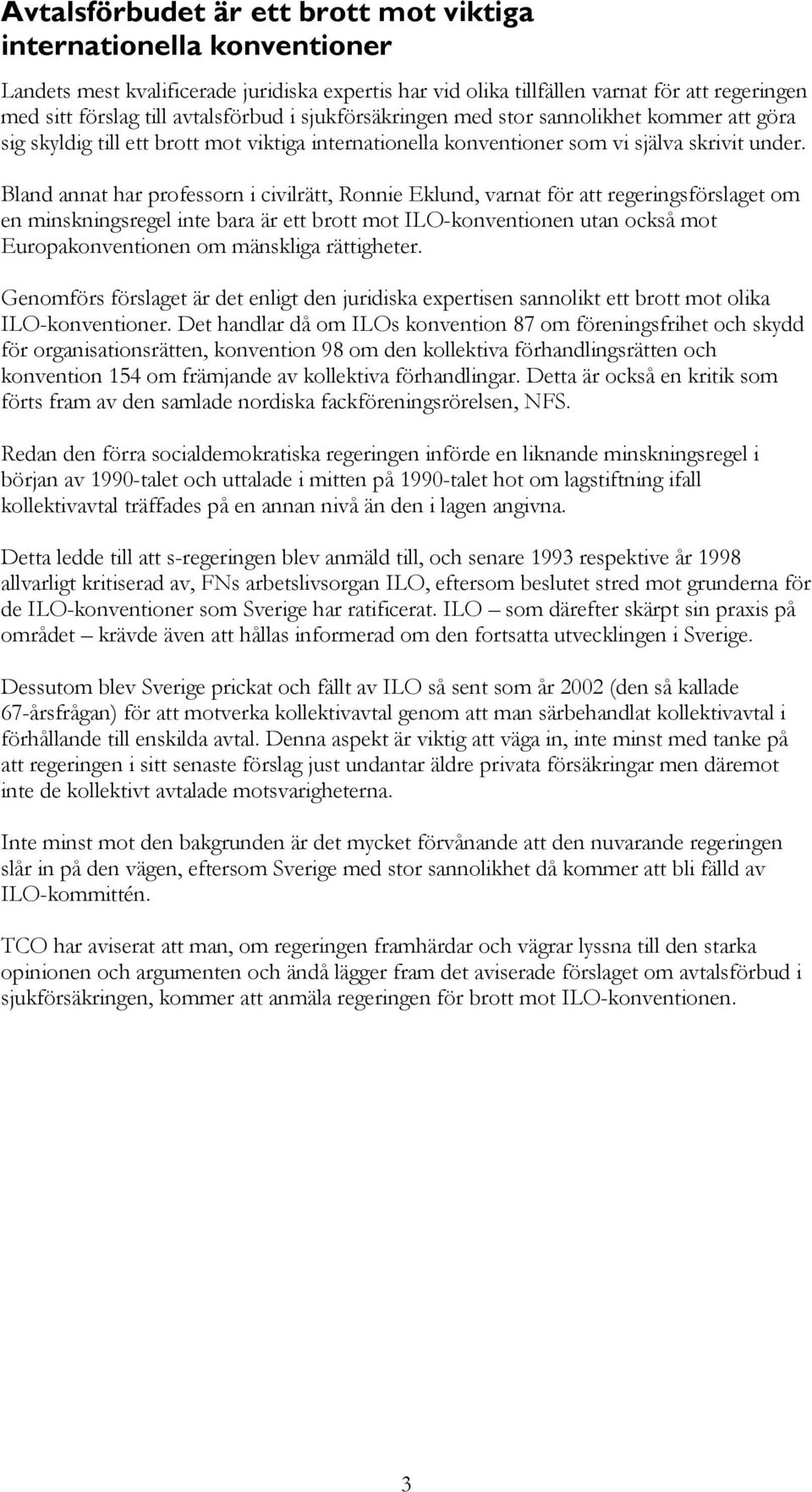 Avtalsförbudet är ett brott mot viktiga internationella konventioner

Landets mest kvalificerade juridiska expertis har vid olika tillfällen varnat för att regeringen med sitt förslag till avtalsförbud i sjukförsäkringen med stor sannolikhet kommer att göra sig skyldig till ett brott mot viktiga internationella konventioner som vi själva skrivit under.

Bland annat har professorn i civilrätt, Ronnie Eklund, varnat för att regeringsförslaget om en minskningsregel inte bara är ett brott mot ILO-konventionen utan också mot Europakonventionen om mänskliga rättigheter.

Genomförs förslaget är det enligt den juridiska expertisen sannolikt ett brott mot olika ILO-konventioner. Det handlar då om ILOs konvention 87 om föreningsfrihet och skydd för organisationsrätten, konvention 98 om den kollektiva förhandlingsrätten och konvention 154 om främjande av kollektiva förhandlingar. Detta är också en kritik som förts fram av den samlade nordiska fackföreningsrörelsen, NFS.

Redan den förra socialdemokratiska regeringen införde en liknande minskningsregel i början av 1990-talet och uttalade i mitten på 1990-talet hot om lagstiftning ifall kollektivavtal träffades på en annan nivå än den i lagen angivna.

Detta ledde till att s-regeringen blev anmäld till, och senare 1993 respektive år 1998 allvarligt kritiserad av, FNs arbetslivsorgan ILO, eftersom beslutet stred mot grunderna för de ILO-konventioner som Sverige har ratificerat. ILO – som därefter skärpt sin praxis på området – krävde även att hållas informerad om den fortsatta utvecklingen i Sverige.

Dessutom blev Sverige prickat och fällt av ILO så sent som år 2002 (den så kallade 67-årsfrågan) för att motverka kollektivavtal genom att man särbehandlat kollektivavtal i förhållande till enskilda avtal. Denna aspekt är viktig att väga in, inte minst med tanke på att regeringen i sitt senaste förslag just undantar äldre privata försäkringar men däremot inte de kollektivt avtalade motsvarigheterna.

Inte minst mot den bakgrunden är det mycket förvånande att den nuvarande regeringen slår in på den vägen, eftersom Sverige med stor sannolikhet då kommer att bli fälld av ILO-kommittén.

TCO har aviserat att man, om regeringen framhärdar och vägrar lyssna till den starka opinionen och argumenten och ändå lägger fram det aviserade förslaget om avtalsförbud i sjukförsäkringen, kommer att anmäla regeringen för brott mot ILO-konventionen.

3